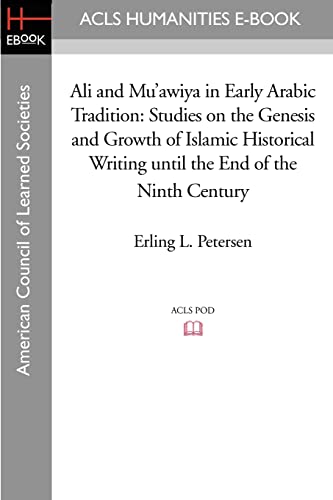 H
EBOOK

ACLS HUMANITIES E-BOOK

American Council of Learned Societies

Ali and Mu'awiya in Early Arabic Tradition: Studies on the Genesis and Growth of Islamic Historical Writing until the End of the Ninth Century

Erling L. Petersen

ACLS POD